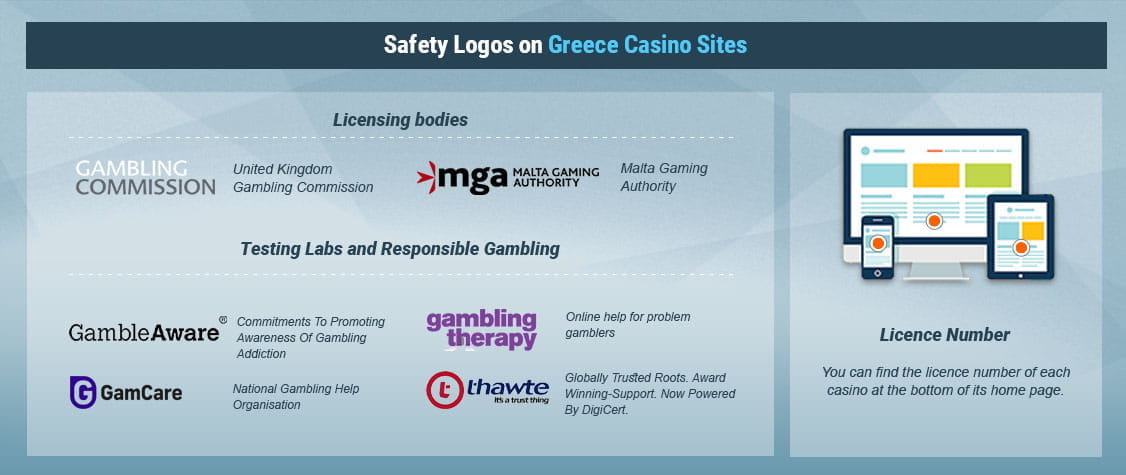 Safety Logos on Greece Casino Sites

Licensing bodies

GAMBLING COMMISSION

United Kingdom Gambling Commission

mga MALTA GAMING AUTHORITY

Malta Gaming Authority

Testing Labs and Responsible Gambling

GambleAware®

Commitments To Promoting Awareness Of Gambling Addiction

gambling therapy

Online help for problem gamblers

GamCare

National Gambling Help Organisation

thawte It's a trust thing

Globally Trusted Roots. Award Winning-Support. Now Powered By DigiCert.

Licence Number

You can find the licence number of each casino at the bottom of its home page.